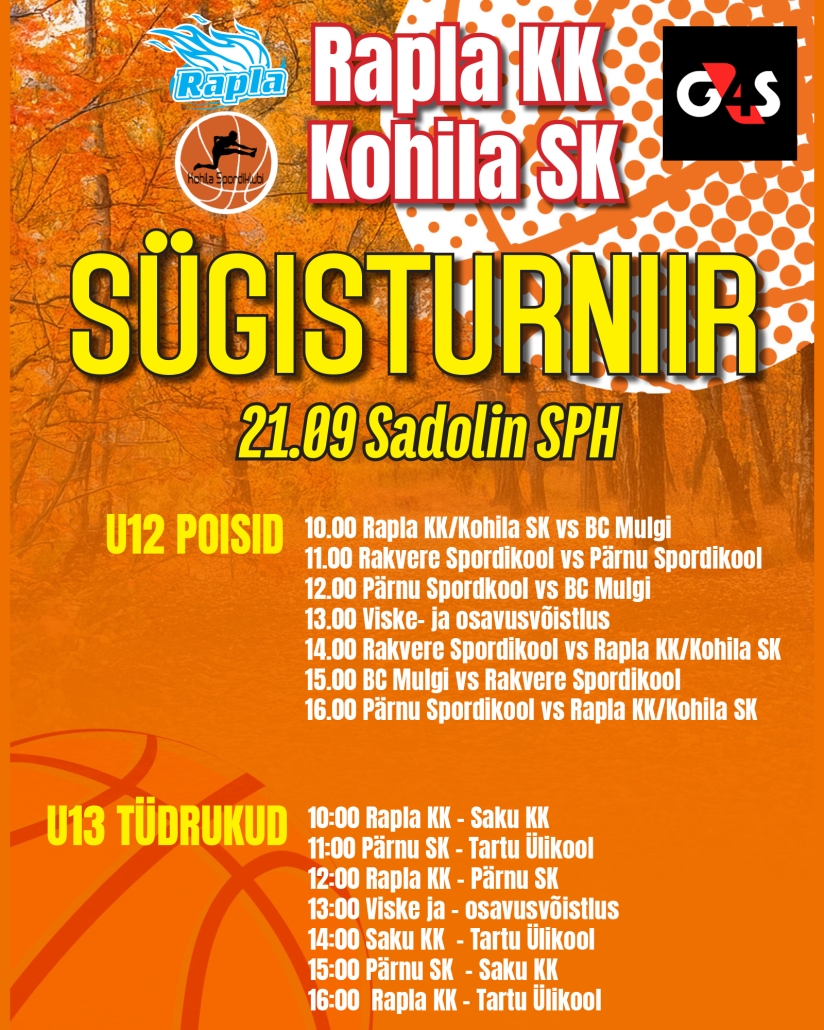 Rapla

Kohila Spordiklubi

Rapla KK
Kohila SK

G4S

SÜGISTURNIIR

21.09 Sadolin SPH

U12 POISID

10.00 Rapla KK/Kohila SK vs BC Mulgi
11.00 Rakvere Spordikool vs Pärnu Spordikool
12.00 Pärnu Spordkool vs BC Mulgi
13.00 Viske- ja osavusvõistlus
14.00 Rakvere Spordikool vs Rapla KK/Kohila SK
15.00 BC Mulgi vs Rakvere Spordikool
16.00 Pärnu Spordikool vs Rapla KK/Kohila SK

U13 TÜDRUKUD

10:00 Rapla KK - Saku KK
11:00 Pärnu SK - Tartu Ülikool
12:00 Rapla KK - Pärnu SK
13:00 Viske ja - osavusvõistlus
14:00 Saku KK - Tartu Ülikool
15:00 Pärnu SK - Saku KK
16:00 Rapla KK - Tartu Ülikool